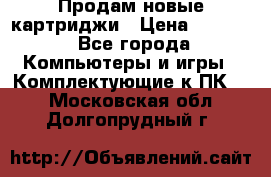 Продам новые картриджи Цена
Все города
Компьютеры и игры
Комплектующие к ПК
Московская обл
Долгопрудный г

http://Объявлений.сайт